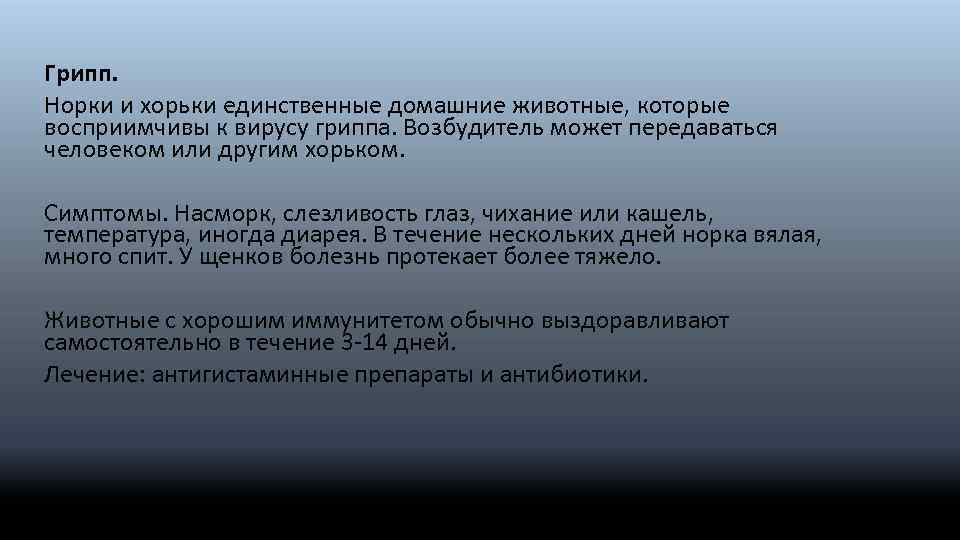 Грипп.

Норки и хорьки единственные домашние животные, которые восприимчивы к вирусу гриппа. Возбудитель может передаваться человеком или другим хорьком.

Симптомы. Насморк, слезливость глаз, чихание или кашель, температура, иногда диарея. В течение нескольких дней норка вялая, много спит. У щенков болезнь протекает более тяжело.

Животные с хорошим иммунитетом обычно выздоравливают самостоятельно в течение 3-14 дней.

Лечение: антигистаминные препараты и антибиотики.